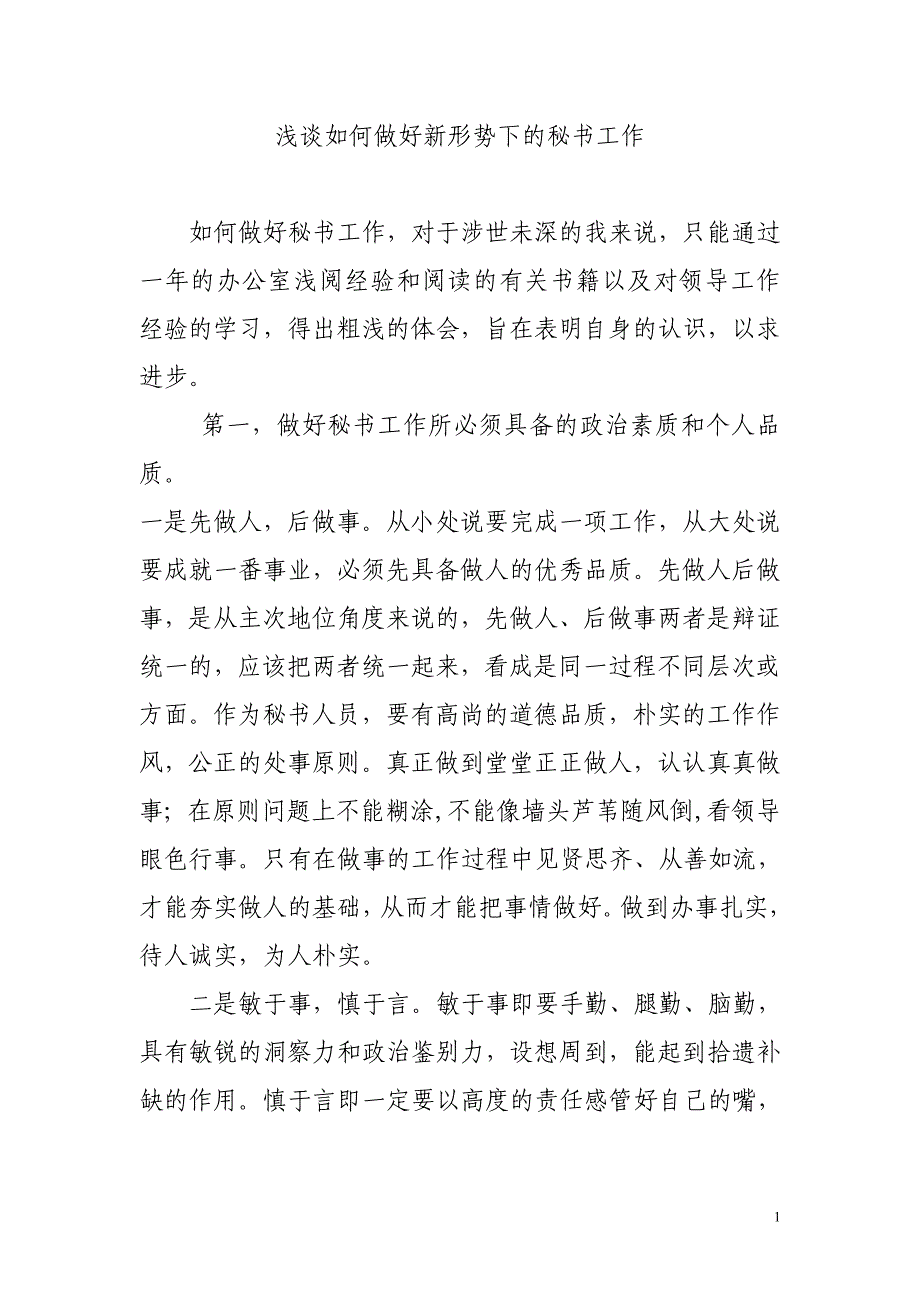 浅谈如何做好新形势下的秘书工作

如何做好秘书工作，对于涉世未深的我来说，只能通过一年的办公室浅阅经验和阅读的有关书籍以及对领导工作经验的学习，得出粗浅的体会，旨在表明自身的认识，以求进步。

第一，做好秘书工作所必须具备的政治素质和个人品质。

一是先做人，后做事。从小处说要完成一项工作，从大处说要成就一番事业，必须先具备做人的优秀品质。先做人后做事，是从主次地位角度来说的，先做人、后做事两者是辩证统一的，应该把两者统一起来，看成是同一过程不同层次或方面。作为秘书人员，要有高尚的道德品质，朴实的工作作风，公正的处事原则。真正做到堂堂正正做人，认认真真做事；在原则问题上不能糊涂,不能像墙头芦苇随风倒,看领导眼色行事。只有在做事的工作过程中见贤思齐、从善如流，才能夯实做人的基础，从而才能把事情做好。做到办事扎实，待人诚实，为人朴实。

二是敏于事，慎于言。敏于事即要手勤、腿勤、脑勤，具有敏锐的洞察力和政治鉴别力，设想周到，能起到拾遗补缺的作用。慎于言即一定要以高度的责任感管好自己的嘴，

1